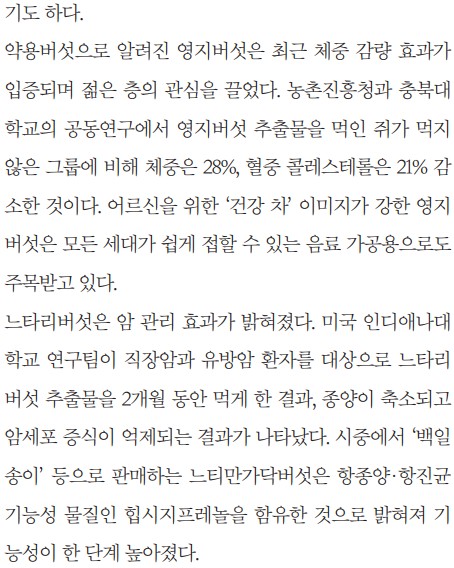 기도 하다.
약용버섯으로 알려진 영지버섯은 최근 체중 감량 효과가 입증되며 젊은 층의 관심을 끌었다. 농촌진흥청과 충북대학교의 공동연구에서 영지버섯 추출물을 먹인 쥐가 먹지 않은 그룹에 비해 체중은 28%, 혈중 콜레스테롤은 21% 감소한 것이다. 어르신을 위한 '건강 차' 이미지가 강한 영지버섯은 모든 세대가 쉽게 접할 수 있는 음료 가공용으로도 주목받고 있다.
느타리버섯은 암 관리 효과가 밝혀졌다. 미국 인디애나대학교 연구팀이 직장암과 유방암 환자를 대상으로 느타리버섯 추출물을 2개월 동안 먹게 한 결과, 종양이 축소되고 암세포 증식이 억제되는 결과가 나타났다. 시중에서 '백일송이' 등으로 판매하는 느티만가닥버섯은 항종양·항진균 기능성 물질인 힙시지프레놀을 함유한 것으로 밝혀져 기능성이 한 단계 높아졌다.